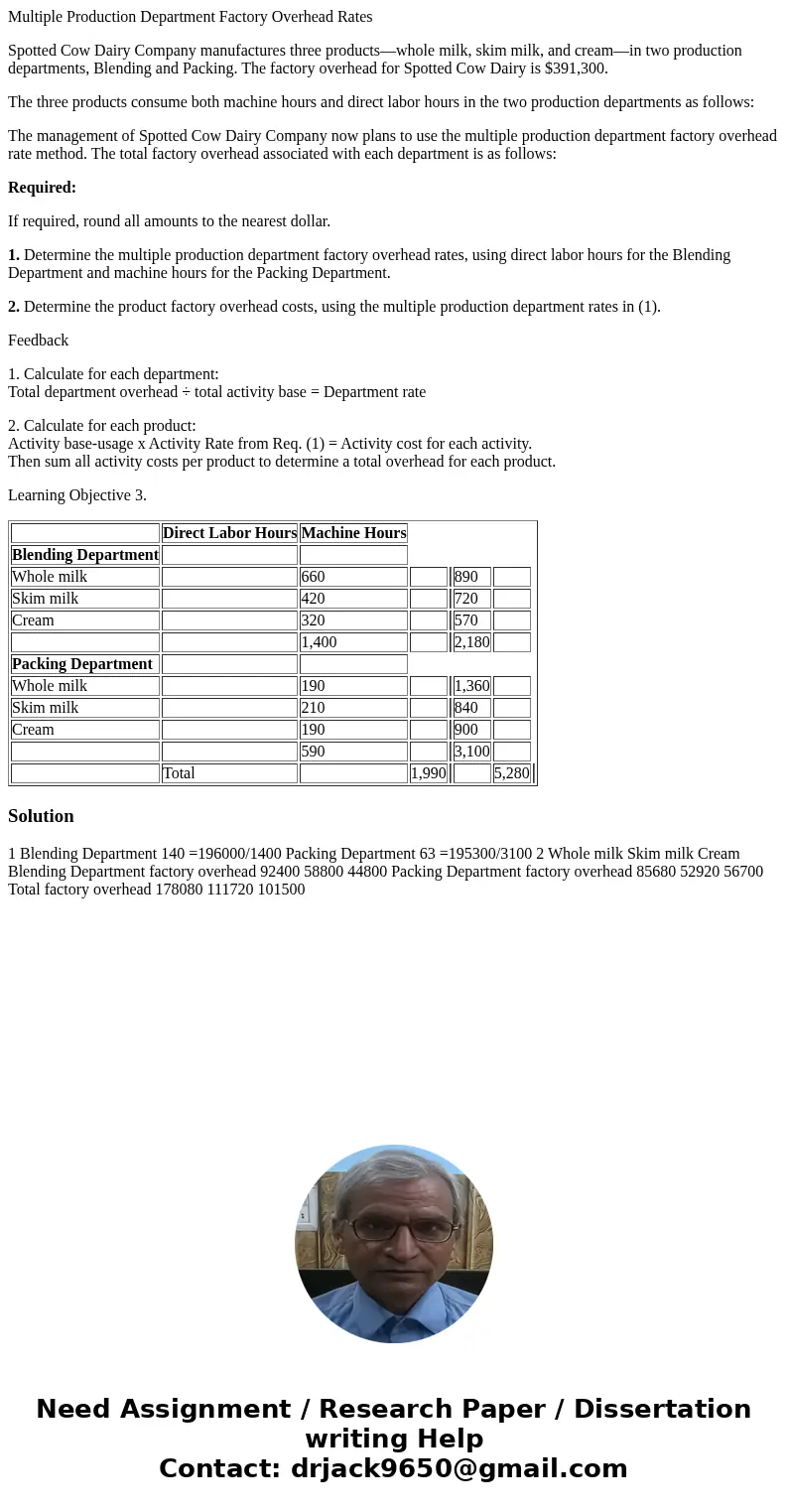 Multiple Production Department Factory Overhead Rates

Spotted Cow Dairy Company manufactures three products—whole milk, skim milk, and cream—in two production departments, Blending and Packing. The factory overhead for Spotted Cow Dairy is $391,300.

The three products consume both machine hours and direct labor hours in the two production departments as follows:

The management of Spotted Cow Dairy Company now plans to use the multiple production department factory overhead rate method. The total factory overhead associated with each department is as follows:

**Required:**

If required, round all amounts to the nearest dollar.

**1.** Determine the multiple production department factory overhead rates, using direct labor hours for the Blending Department and machine hours for the Packing Department.

**2.** Determine the product factory overhead costs, using the multiple production department rates in (1).

Feedback

1. Calculate for each department:
Total department overhead ÷ total activity base = Department rate

2. Calculate for each product:
Activity base-usage x Activity Rate from Req. (1) = Activity cost for each activity.
Then sum all activity costs per product to determine a total overhead for each product.

Learning Objective 3.

| | Direct Labor Hours | Machine Hours | | | |
|---|---|---|---|---|---|
| **Blending Department** | | | | | |
| Whole milk | | 660 | | 890 | |
| Skim milk | | 420 | | 720 | |
| Cream | | 320 | | 570 | |
| | | 1,400 | | 2,180 | |
| **Packing Department** | | | | | |
| Whole milk | | 190 | | 1,360 | |
| Skim milk | | 210 | | 840 | |
| Cream | | 190 | | 900 | |
| | | 590 | | 3,100 | |
| | Total | | 1,990 | | 5,280 |

**Solution**

1 Blending Department 140 =196000/1400 Packing Department 63 =195300/3100 2 Whole milk Skim milk Cream Blending Department factory overhead 92400 58800 44800 Packing Department factory overhead 85680 52920 56700 Total factory overhead 178080 111720 101500

Need Assignment / Research Paper / Dissertation writing Help
Contact: drjack9650@gmail.com